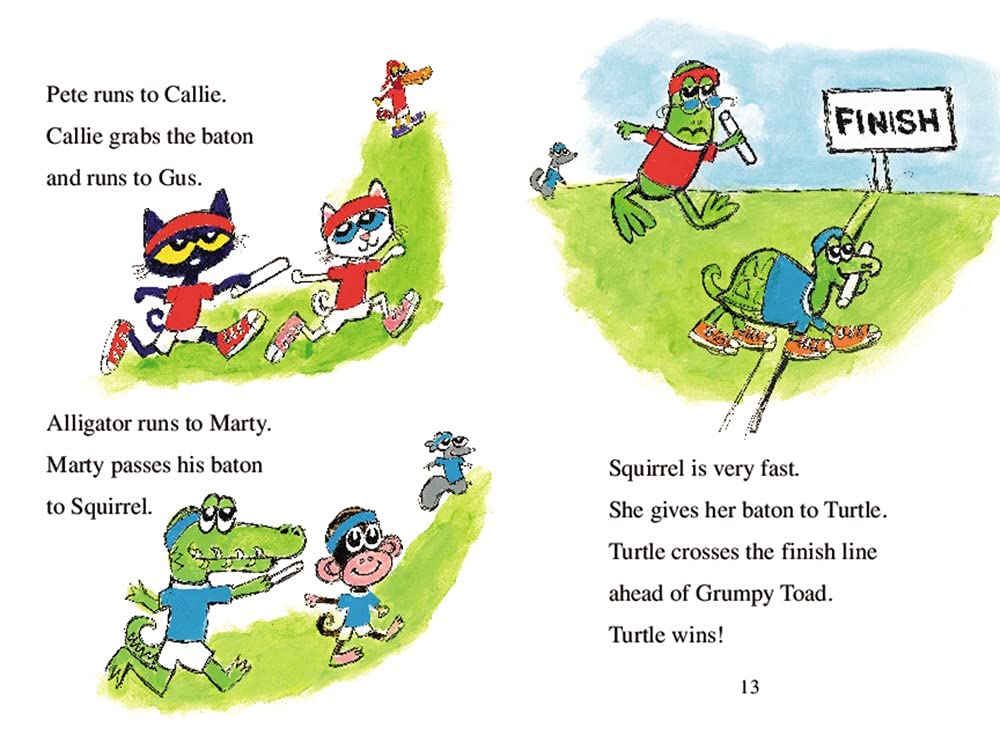 Pete runs to Callie.
Callie grabs the baton
and runs to Gus.

Alligator runs to Marty.
Marty passes his baton
to Squirrel.

FINISH

Squirrel is very fast.
She gives her baton to Turtle.
Turtle crosses the finish line
ahead of Grumpy Toad.
Turtle wins!

13